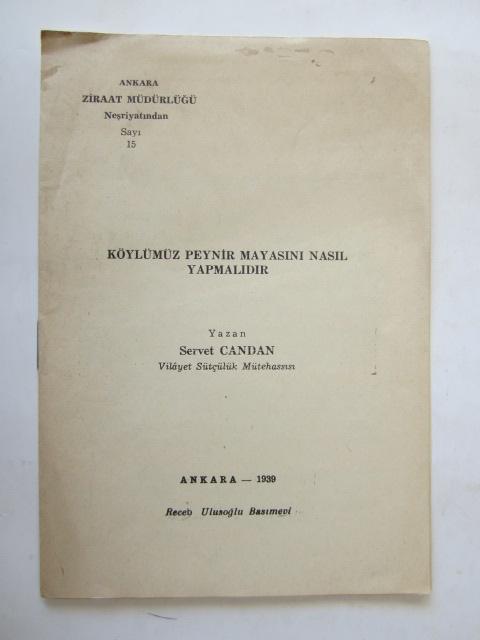 ANKARA
ZİRAAT MÜDÜRLÜĞÜ
Neşriyatından
Sayı
15

KÖYLÜMÜZ PEYNİR MAYASINI NASIL YAPMALIDIR

Yazan
Servet CANDAN
Vilâyet Sütçülük Mütehassısı

ANKARA — 1939

Receb Ulusoğlu Basımevi